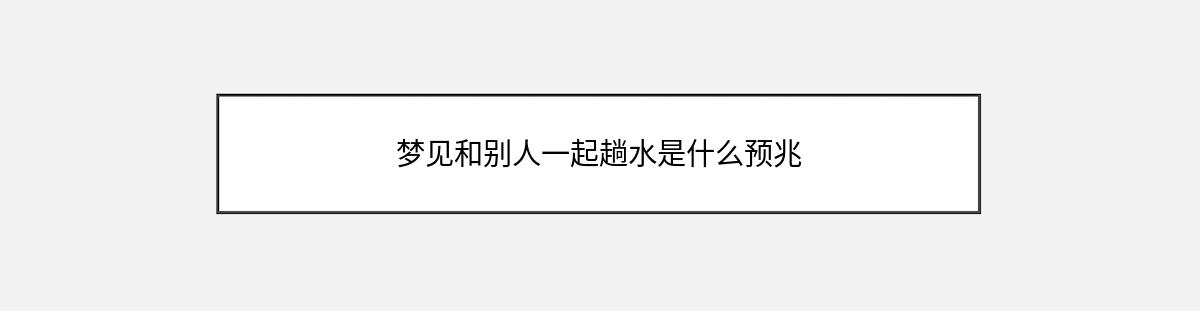 梦见和别人一起趟水是什么预兆